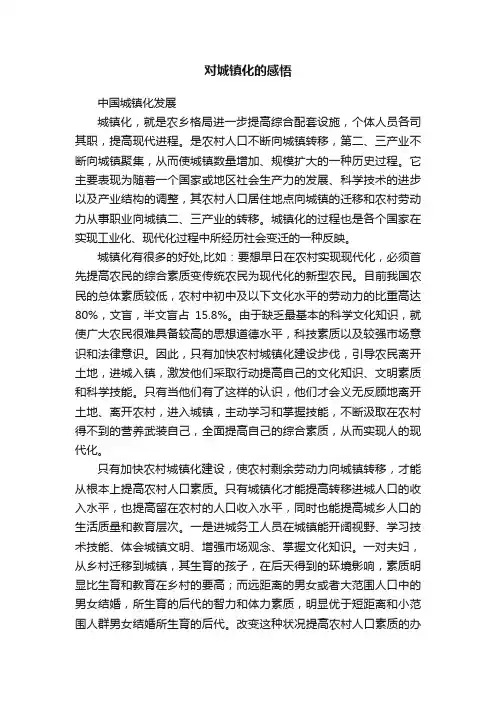 对城镇化的感悟

中国城镇化发展

城镇化，就是农乡格局进一步提高综合配套设施，个体人员各司其职，提高现代进程。是农村人口不断向城镇转移，第二、三产业不断向城镇聚集，从而使城镇数量增加、规模扩大的一种历史过程。它主要表现为随着一个国家或地区社会生产力的发展、科学技术的进步以及产业结构的调整，其农村人口居住地点向城镇的迁移和农村劳动力从事职业向城镇二、三产业的转移。城镇化的过程也是各个国家在实现工业化、现代化过程中所经历社会变迁的一种反映。

城镇化有很多的好处,比如：要想早日在农村实现现代化，必须首先提高农民的综合素质变传统农民为现代化的新型农民。目前我国农民的总体素质较低，农村中初中及以下文化水平的劳动力的比重高达80%，文盲，半文盲占 15.8%。由于缺乏最基本的科学文化知识，就使广大农民很难具备较高的思想道德水平，科技素质以及较强市场意识和法律意识。因此，只有加快农村城镇化建设步伐，引导农民离开土地，进城入镇，激发他们采取行动提高自己的文化知识、文明素质和科学技能。只有当他们有了这样的认识，他们才会义无反顾地离开土地、离开农村，进入城镇，主动学习和掌握技能，不断汲取在农村得不到的营养武装自己，全面提高自己的综合素质，从而实现人的现代化。

只有加快农村城镇化建设，使农村剩余劳动力向城镇转移，才能从根本上提高农村人口素质。只有城镇化才能提高转移进城人口的收入水平，也提高留在农村的人口收入水平，同时也能提高城乡人口的生活质量和教育层次。一是进城务工人员在城镇能开阔视野、学习技术技能、体会城镇文明、增强市场观念、掌握文化知识。一对夫妇，从乡村迁移到城镇，其生育的孩子，在后天得到的环境影响，素质明显比生育和教育在乡村的要高；而远距离的男女或者大范围人口中的男女结婚，所生育的后代的智力和体力素质，明显优于短距离和小范围人群男女结婚所生育的后代。改变这种状况提高农村人口素质的办